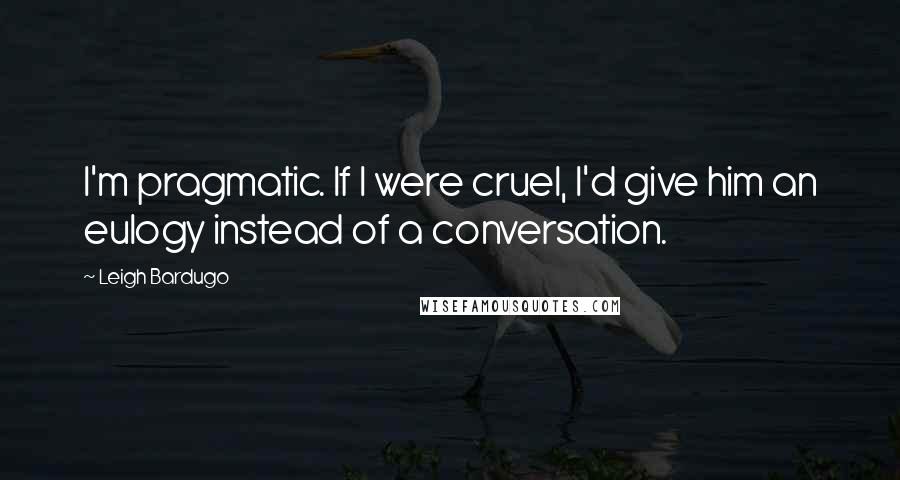 I'm pragmatic. If I were cruel, I'd give him an eulogy instead of a conversation.

~ Leigh Bardugo

WISEFAMOUSQUOTES.COM